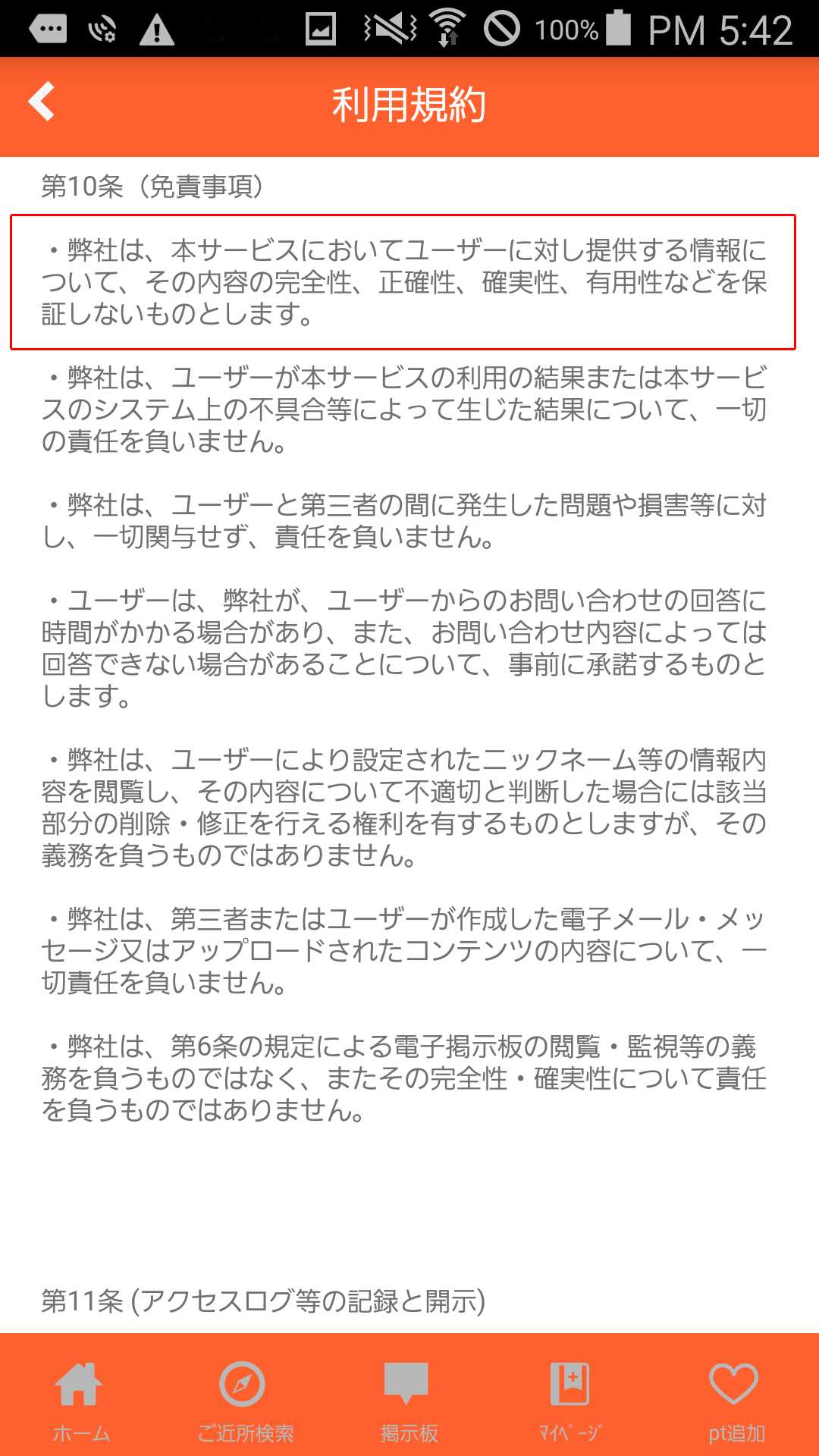 100% PM 5:42

利用規約

第10条（免責事項）

・弊社は、本サービスにおいてユーザーに対し提供する情報について、その内容の完全性、正確性、確実性、有用性などを保証しないものとします。

・弊社は、ユーザーが本サービスの利用の結果または本サービスのシステム上の不具合等によって生じた結果について、一切の責任を負いません。

・弊社は、ユーザーと第三者の間に発生した問題や損害等に対し、一切関与せず、責任を負いません。

・ユーザーは、弊社が、ユーザーからのお問い合わせの回答に時間がかかる場合があり、また、お問い合わせ内容によっては回答できない場合があることについて、事前に承諾するものとします。

・弊社は、ユーザーにより設定されたニックネーム等の情報内容を閲覧し、その内容について不適切と判断した場合には該当部分の削除・修正を行える権利を有するものとしますが、その義務を負うものではありません。

・弊社は、第三者またはユーザーが作成した電子メール・メッセージ又はアップロードされたコンテンツの内容について、一切責任を負いません。

・弊社は、第6条の規定による電子掲示板の閲覧・監視等の義務を負うものではなく、またその完全性・確実性について責任を負うものではありません。

第11条 (アクセスログ等の記録と開示)

ホーム
ご近所検索
掲示板
ﾏｲﾍﾟｰｼﾞ
pt追加